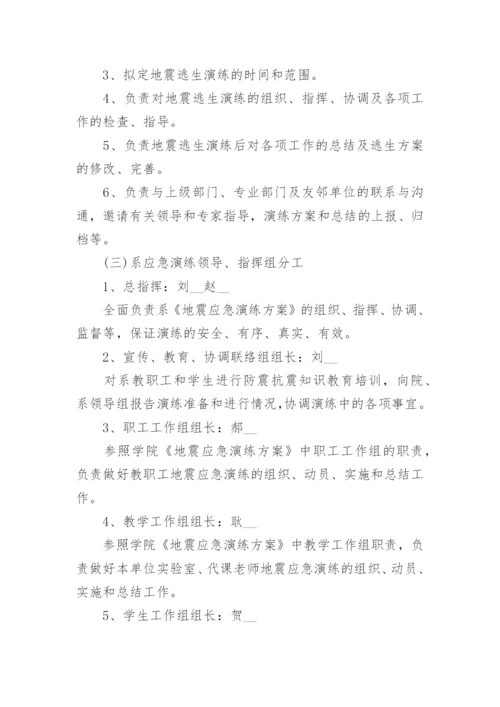 3、拟定地震逃生演练的时间和范围。

4、负责对地震逃生演练的组织、指挥、协调及各项工作的检查、指导。

5、负责地震逃生演练后对各项工作的总结及逃生方案的修改、完善。

6、负责与上级部门、专业部门及友邻单位的联系与沟通，邀请有关领导和专家指导，演练方案和总结的上报、归档等。

(三)系应急演练领导、指挥组分工

1、总指挥：刘__赵__

全面负责系《地震应急演练方案》的组织、指挥、协调、监督等，保证演练的安全、有序、真实、有效。

2、宣传、教育、协调联络组组长：刘__

对系教职工和学生进行防震抗震知识教育培训，向院、系领导组报告演练准备和进行情况，协调演练中的各项事宜。

3、职工工作组组长：郝__

参照学院《地震应急演练方案》中职工工作组的职责，负责做好教职工地震应急演练的组织、动员、实施和总结工作。

4、教学工作组组长：耿__

参照学院《地震应急演练方案》中教学工作组职责，负责做好本单位实验室、代课老师地震应急演练的组织、动员、实施和总结工作。

5、学生工作组组长：贺__